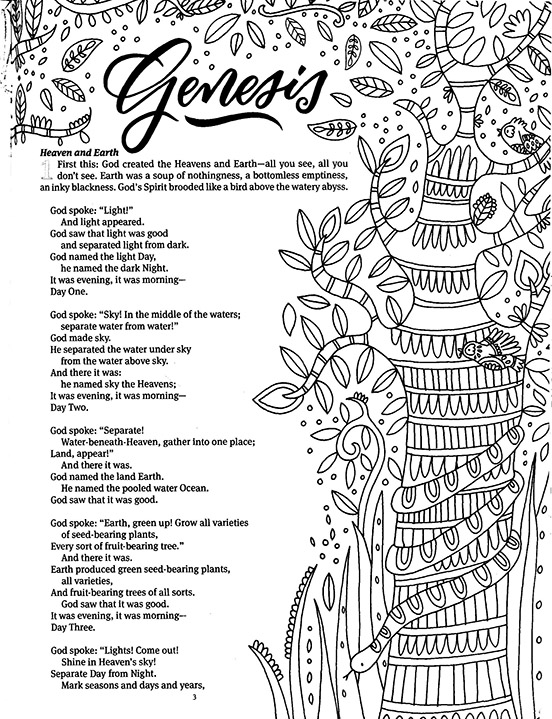 Genesis

Heaven and Earth

1 First this: God created the Heavens and Earth—all you see, all you don't see. Earth was a soup of nothingness, a bottomless emptiness, an inky blackness. God's Spirit brooded like a bird above the watery abyss.

God spoke: "Light!"
And light appeared.
God saw that light was good
and separated light from dark.
God named the light Day,
he named the dark Night.
It was evening, it was morning—
Day One.

God spoke: "Sky! In the middle of the waters;
separate water from water!"
God made sky.
He separated the water under sky
from the water above sky.
And there it was:
he named sky the Heavens;
It was evening, it was morning—
Day Two.

God spoke: "Separate!
Water-beneath-Heaven, gather into one place;
Land, appear!"
And there it was.
God named the land Earth.
He named the pooled water Ocean.
God saw that it was good.

God spoke: "Earth, green up! Grow all varieties
of seed-bearing plants,
Every sort of fruit-bearing tree."
And there it was.
Earth produced green seed-bearing plants,
all varieties,
And fruit-bearing trees of all sorts.
God saw that it was good.
It was evening, it was morning—
Day Three.

God spoke: "Lights! Come out!
Shine in Heaven's sky!
Separate Day from Night.
Mark seasons and days and years,

3